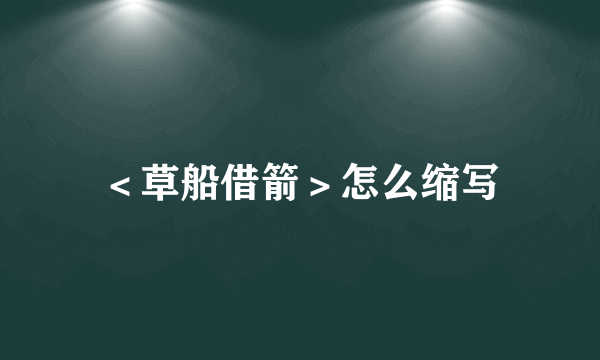 <草船借箭>怎么缩写